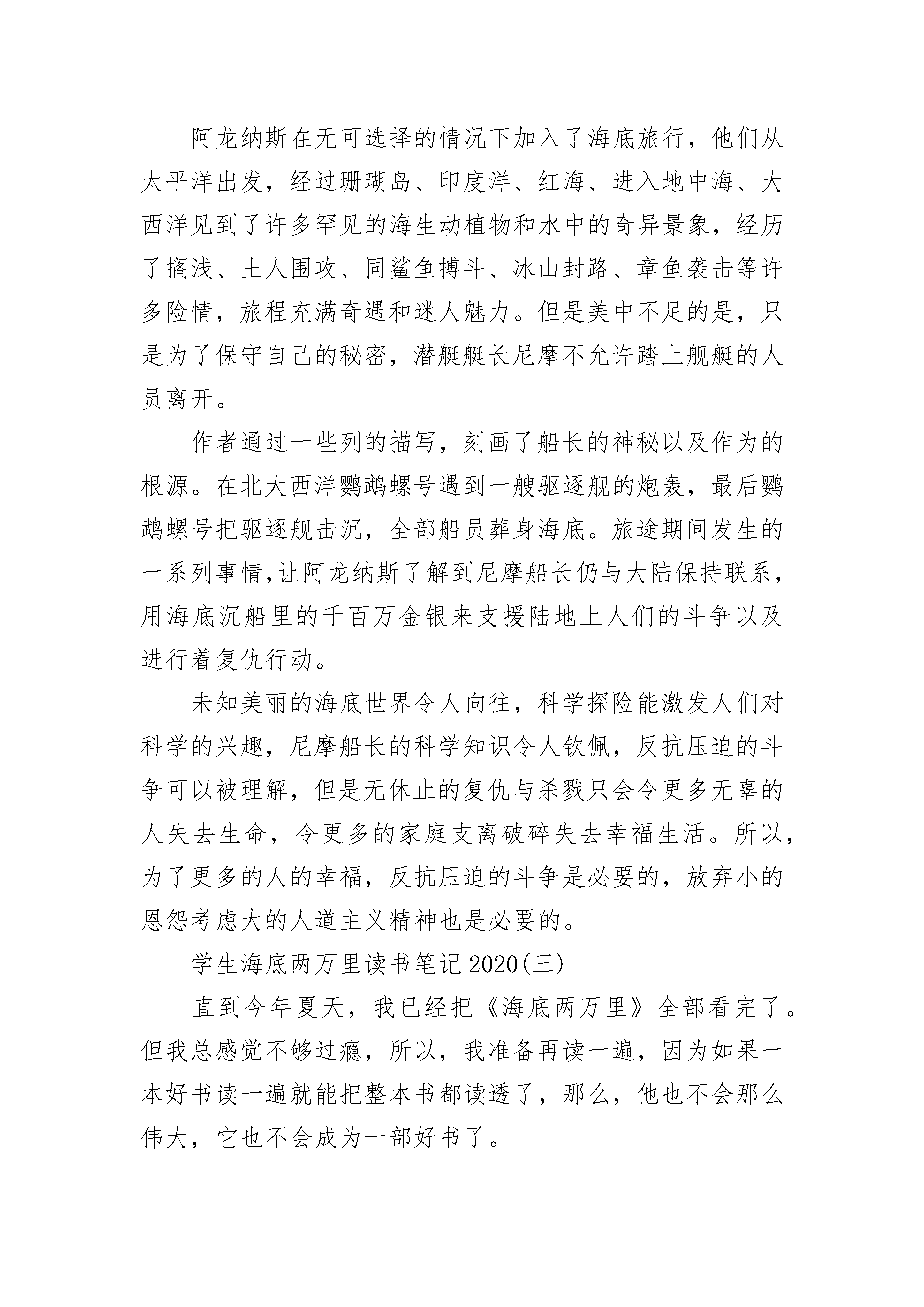 阿龙纳斯在无可选择的情况下加入了海底旅行，他们从太平洋出发，经过珊瑚岛、印度洋、红海、进入地中海、大西洋见到了许多罕见的海生动植物和水中的奇异景象，经历了搁浅、土人围攻、同鲨鱼搏斗、冰山封路、章鱼袭击等许多险情，旅程充满奇遇和迷人魅力。但是美中不足的是，只是为了保守自己的秘密，潜艇艇长尼摩不允许踏上舰艇的人员离开。

作者通过一些列的描写，刻画了船长的神秘以及作为的根源。在北大西洋鹦鹉螺号遇到一艘驱逐舰的炮轰，最后鹦鹉螺号把驱逐舰击沉，全部船员葬身海底。旅途期间发生的一系列事情,让阿龙纳斯了解到尼摩船长仍与大陆保持联系，用海底沉船里的千百万金银来支援陆地上人们的斗争以及进行着复仇行动。

未知美丽的海底世界令人向往，科学探险能激发人们对科学的兴趣，尼摩船长的科学知识令人钦佩，反抗压迫的斗争可以被理解，但是无休止的复仇与杀戮只会令更多无辜的人失去生命，令更多的家庭支离破碎失去幸福生活。所以，为了更多的人的幸福，反抗压迫的斗争是必要的，放弃小的恩怨考虑大的人道主义精神也是必要的。

学生海底两万里读书笔记2020(三)

直到今年夏天，我已经把《海底两万里》全部看完了。但我总感觉不够过瘾，所以，我准备再读一遍，因为如果一本好书读一遍就能把整本书都读透了，那么，他也不会那么伟大，它也不会成为一部好书了。